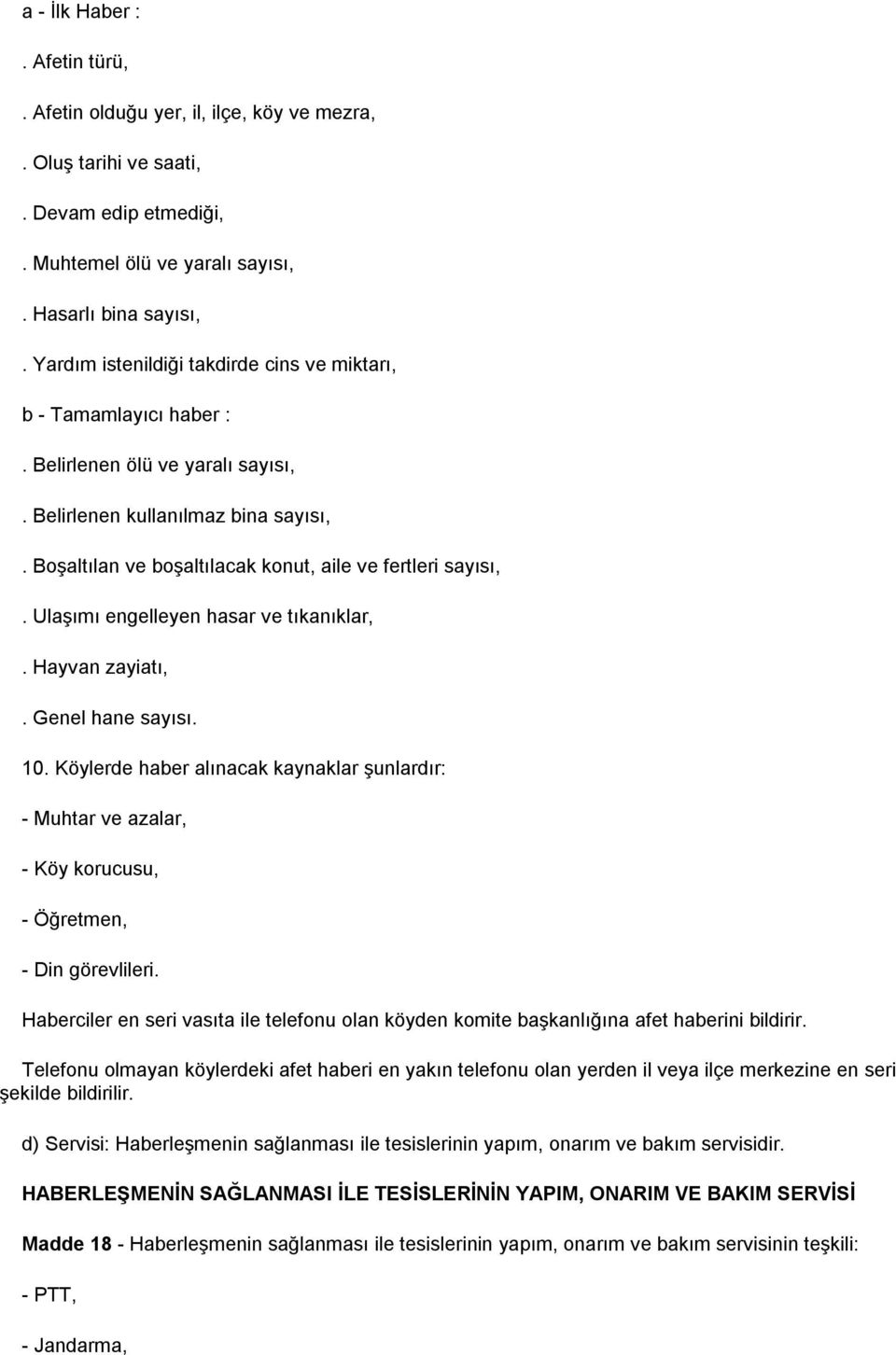 a - İlk Haber :

. Afetin türü,

. Afetin olduğu yer, il, ilçe, köy ve mezra,

. Oluş tarihi ve saati,

. Devam edip etmediği,

. Muhtemel ölü ve yaralı sayısı,

. Hasarlı bina sayısı,

. Yardım istenildiği takdirde cins ve miktarı,

b - Tamamlayıcı haber :

. Belirlenen ölü ve yaralı sayısı,

. Belirlenen kullanılmaz bina sayısı,

. Boşaltılan ve boşaltılacak konut, aile ve fertleri sayısı,

. Ulaşımı engelleyen hasar ve tıkanıklar,

. Hayvan zayiatı,

. Genel hane sayısı.

10. Köylerde haber alınacak kaynaklar şunlardır:

- Muhtar ve azalar,

- Köy korucusu,

- Öğretmen,

- Din görevlileri.

Haberciler en seri vasıta ile telefonu olan köyden komite başkanlığına afet haberini bildirir.

Telefonu olmayan köylerdeki afet haberi en yakın telefonu olan yerden il veya ilçe merkezine en seri şekilde bildirilir.

d) Servisi: Haberleşmenin sağlanması ile tesislerinin yapım, onarım ve bakım servisidir.

HABERLEŞMENİN SAĞLANMASI İLE TESİSLERİNİN YAPIM, ONARIM VE BAKIM SERVİSİ

Madde 18 - Haberleşmenin sağlanması ile tesislerinin yapım, onarım ve bakım servisinin teşkili:

- PTT,

- Jandarma,